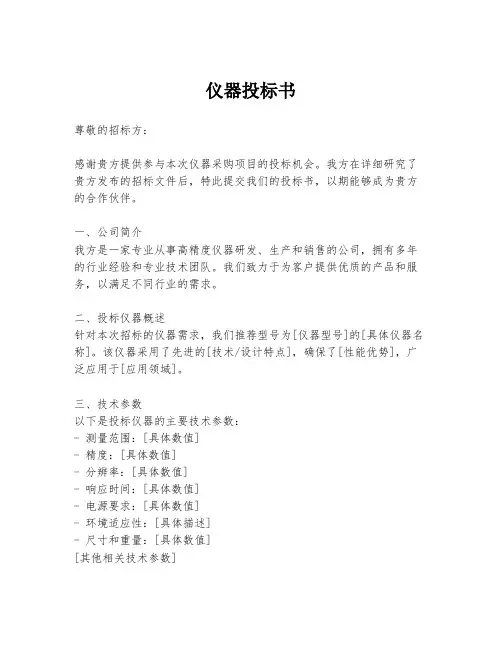 仪器投标书

尊敬的招标方：

感谢贵方提供参与本次仪器采购项目的投标机会。我方在详细研究了贵方发布的招标文件后，特此提交我们的投标书，以期能够成为贵方的合作伙伴。

一、公司简介
我方是一家专业从事高精度仪器研发、生产和销售的公司，拥有多年的行业经验和专业技术团队。我们致力于为客户提供优质的产品和服务，以满足不同行业的需求。

二、投标仪器概述
针对本次招标的仪器需求，我们推荐型号为[仪器型号]的[具体仪器名称]。该仪器采用了先进的[技术/设计特点]，确保了[性能优势]，广泛应用于[应用领域]。

三、技术参数
以下是投标仪器的主要技术参数：
- 测量范围：[具体数值]
- 精度：[具体数值]
- 分辨率：[具体数值]
- 响应时间：[具体数值]
- 电源要求：[具体数值]
- 环境适应性：[具体描述]
- 尺寸和重量：[具体数值]
[其他相关技术参数]